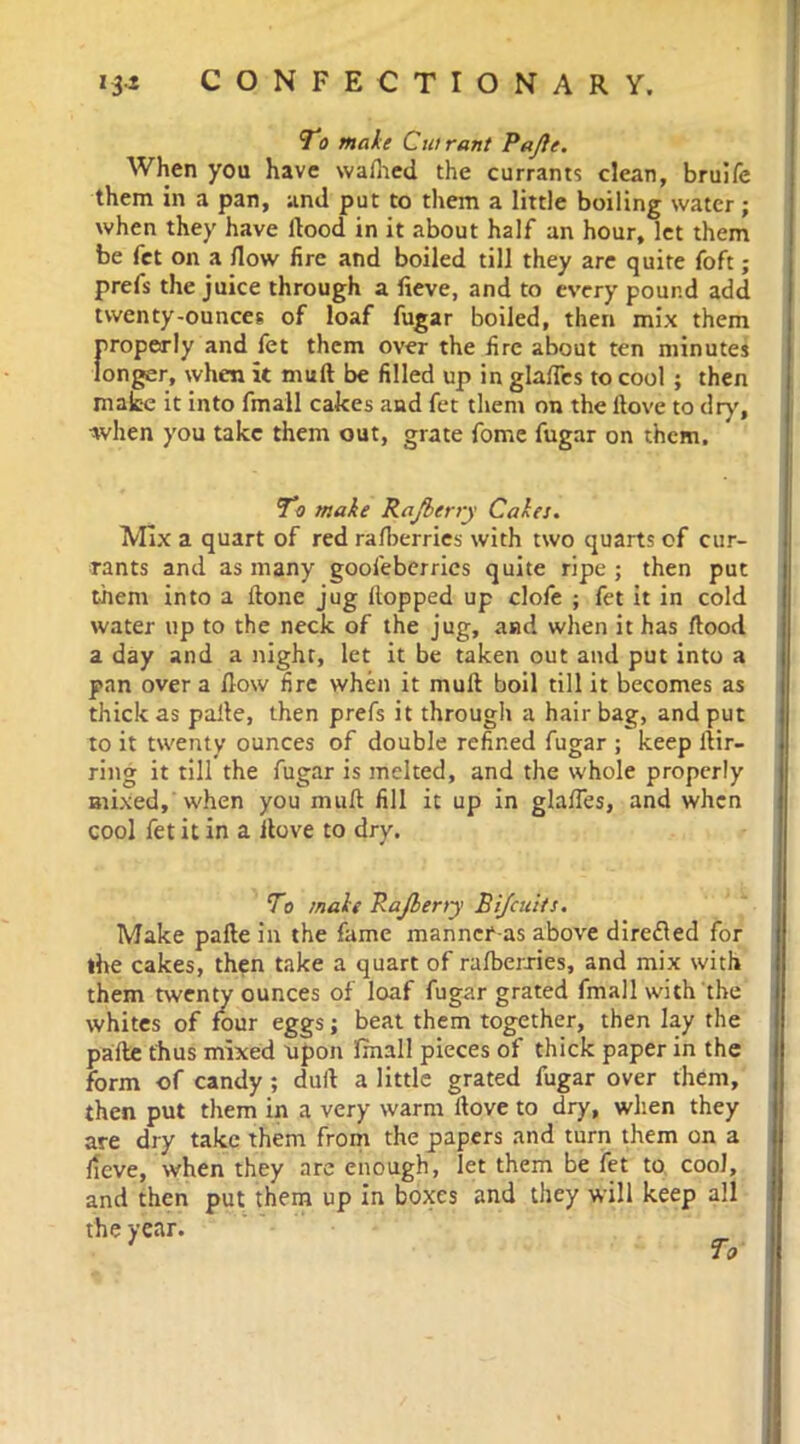 132 CONFECTIONARY.

To make Currant Paſte.

When you have waſhed the currants clean, bruiſe them in a pan, and put to them a little boiling water; when they have ſtood in it about half an hour, let them be ſet on a ſlow fire and boiled till they are quite ſoft; preſs the juice through a ſieve, and to every pound add twenty-ounces of loaf ſugar boiled, then mix them properly and ſet them over the fire about ten minutes longer, when it muſt be filled up in glaſſes to cool; then make it into ſmall cakes and ſet them on the ſtove to dry, when you take them out, grate ſome ſugar on them.

To make Raſberry Cakes.

Mix a quart of red raſberries with two quarts of currants and as many gooſeberries quite ripe; then put them into a ſtone jug ſtopped up cloſe; ſet it in cold water up to the neck of the jug, and when it has ſtood a day and a night, let it be taken out and put into a pan over a ſlow fire when it muſt boil till it becomes as thick as paſte, then preſs it through a hair bag, and put to it twenty ounces of double refined ſugar; keep ſtirring it till the ſugar is melted, and the whole properly mixed, when you muſt fill it up in glaſſes, and when cool ſet it in a ſtove to dry.

To make Raſberry Biſcuits.

Make paſte in the ſame manner as above directed for the cakes, then take a quart of raſberries, and mix with them twenty ounces of loaf ſugar grated ſmall with the whites of four eggs; beat them together, then lay the paſte thus mixed upon ſmall pieces of thick paper in the form of candy; duſt a little grated ſugar over them, then put them in a very warm ſtove to dry, when they are dry take them from the papers and turn them on a ſieve, when they are enough, let them be ſet to cool, and then put them up in boxes and they will keep all the year.

To